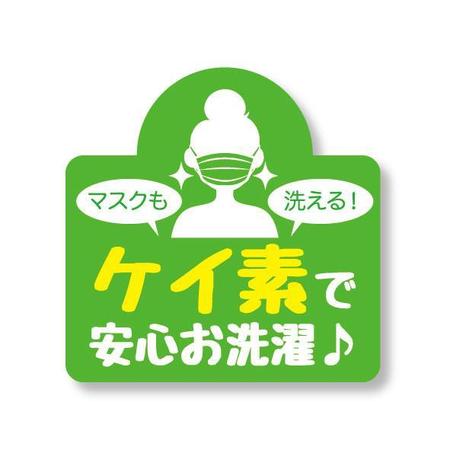 マスクも

洗える!

ケイ素で
安心お洗濯♪